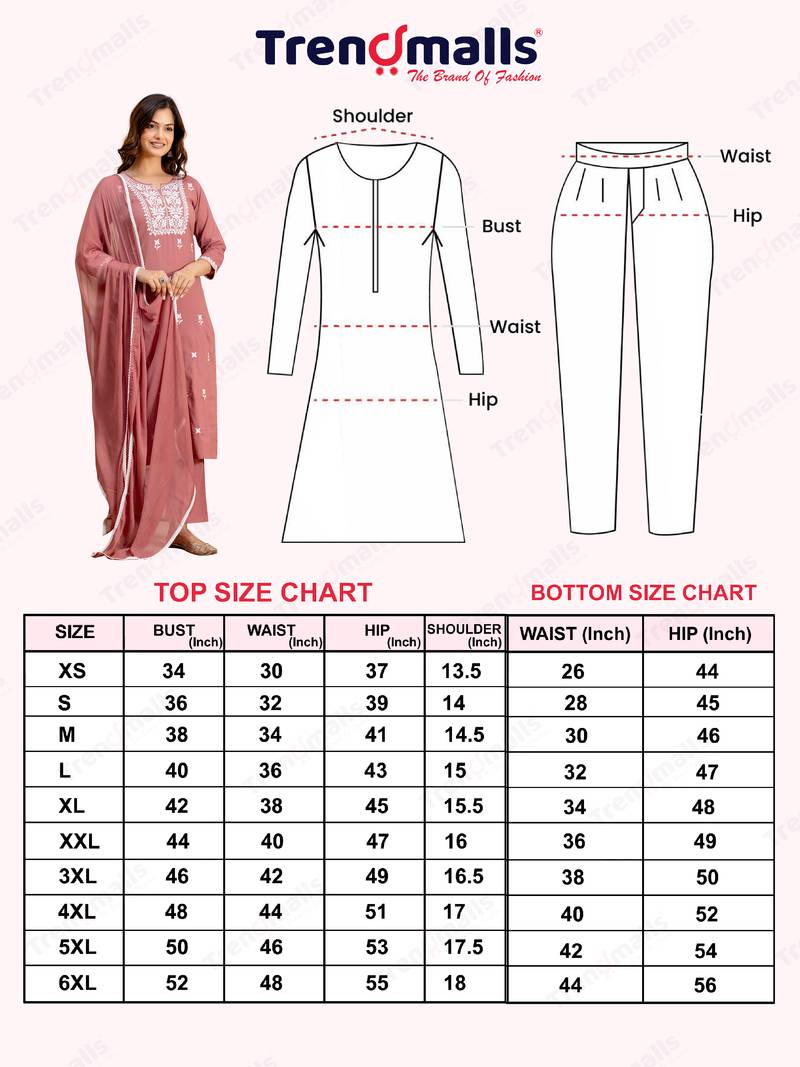 Trendmalls®
The Brand Of Fashion

Shoulder
Bust
Waist
Hip

Waist
Hip

TOP SIZE CHART

| SIZE | BUST (Inch) | WAIST (Inch) | HIP (Inch) | SHOULDER (Inch) |
|---|---|---|---|---|
| XS | 34 | 30 | 37 | 13.5 |
| S | 36 | 32 | 39 | 14 |
| M | 38 | 34 | 41 | 14.5 |
| L | 40 | 36 | 43 | 15 |
| XL | 42 | 38 | 45 | 15.5 |
| XXL | 44 | 40 | 47 | 16 |
| 3XL | 46 | 42 | 49 | 16.5 |
| 4XL | 48 | 44 | 51 | 17 |
| 5XL | 50 | 46 | 53 | 17.5 |
| 6XL | 52 | 48 | 55 | 18 |

BOTTOM SIZE CHART

| WAIST (Inch) | HIP (Inch) |
|---|---|
| 26 | 44 |
| 28 | 45 |
| 30 | 46 |
| 32 | 47 |
| 34 | 48 |
| 36 | 49 |
| 38 | 50 |
| 40 | 52 |
| 42 | 54 |
| 44 | 56 |